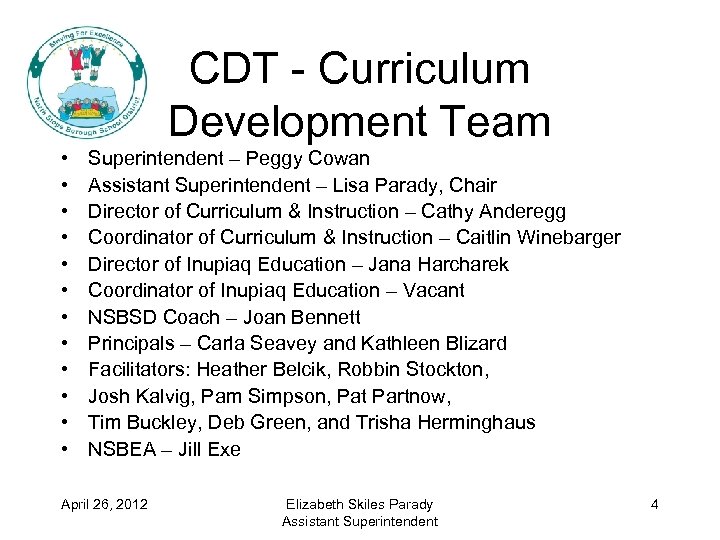 Moving For Excellence
North Slope Borough School District

CDT - Curriculum Development Team

• Superintendent – Peggy Cowan
• Assistant Superintendent – Lisa Parady, Chair
• Director of Curriculum & Instruction – Cathy Anderegg
• Coordinator of Curriculum & Instruction – Caitlin Winebarger
• Director of Inupiaq Education – Jana Harcharek
• Coordinator of Inupiaq Education – Vacant
• NSBSD Coach – Joan Bennett
• Principals – Carla Seavey and Kathleen Blizard
• Facilitators: Heather Belcik, Robbin Stockton,
• Josh Kalvig, Pam Simpson, Pat Partnow,
• Tim Buckley, Deb Green, and Trisha Herminghaus
• NSBEA – Jill Exe

April 26, 2012

Elizabeth Skiles Parady
Assistant Superintendent

4